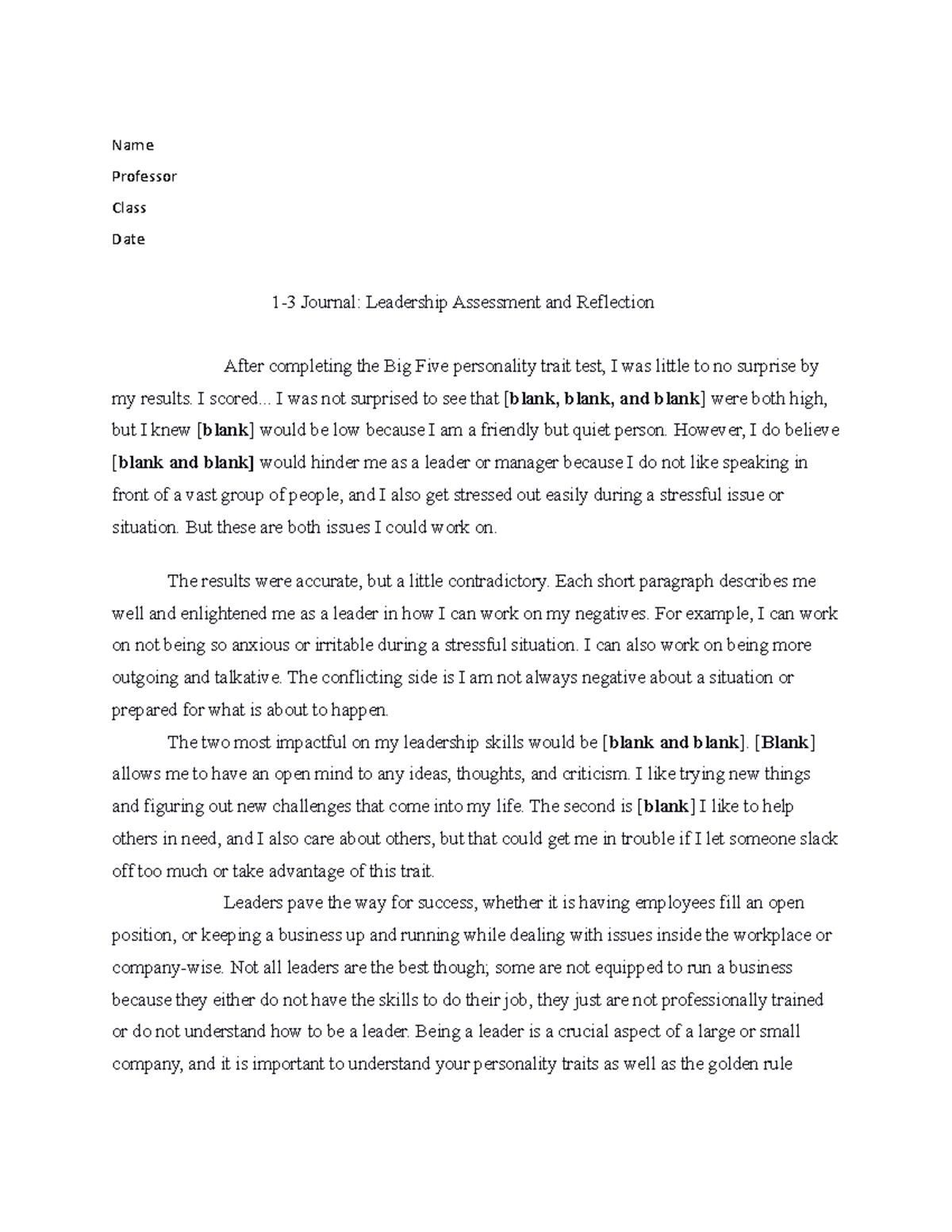 Name
Professor
Class
Date

1-3 Journal: Leadership Assessment and Reflection

After completing the Big Five personality trait test, I was little to no surprise by my results. I scored... I was not surprised to see that [blank, blank, and blank] were both high, but I knew [blank] would be low because I am a friendly but quiet person. However, I do believe [blank and blank] would hinder me as a leader or manager because I do not like speaking in front of a vast group of people, and I also get stressed out easily during a stressful issue or situation. But these are both issues I could work on.

The results were accurate, but a little contradictory. Each short paragraph describes me well and enlightened me as a leader in how I can work on my negatives. For example, I can work on not being so anxious or irritable during a stressful situation. I can also work on being more outgoing and talkative. The conflicting side is I am not always negative about a situation or prepared for what is about to happen.

The two most impactful on my leadership skills would be [blank and blank]. [Blank] allows me to have an open mind to any ideas, thoughts, and criticism. I like trying new things and figuring out new challenges that come into my life. The second is [blank] I like to help others in need, and I also care about others, but that could get me in trouble if I let someone slack off too much or take advantage of this trait.

Leaders pave the way for success, whether it is having employees fill an open position, or keeping a business up and running while dealing with issues inside the workplace or company-wise. Not all leaders are the best though; some are not equipped to run a business because they either do not have the skills to do their job, they just are not professionally trained or do not understand how to be a leader. Being a leader is a crucial aspect of a large or small company, and it is important to understand your personality traits as well as the golden rule